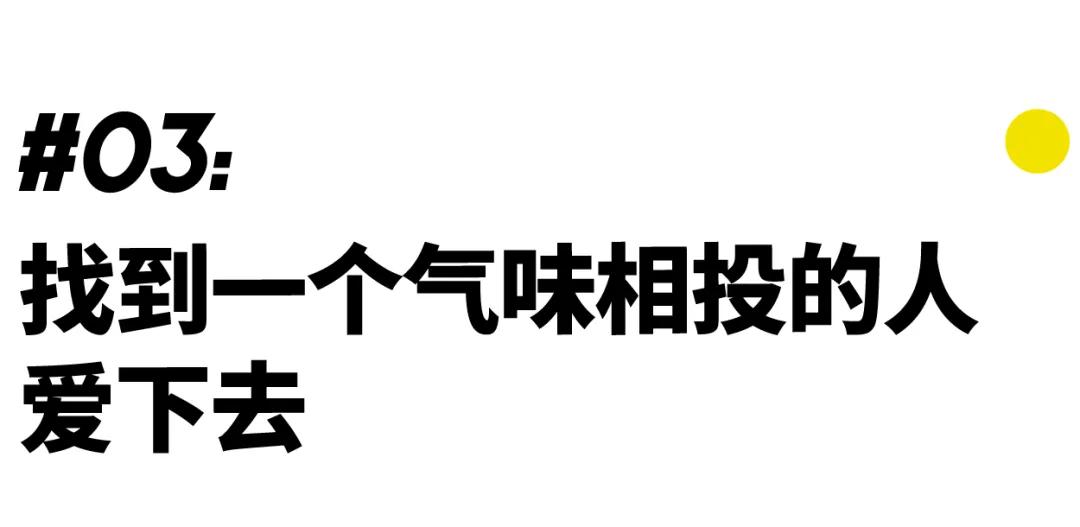 #03:

找到一个气味相投的人
爱下去